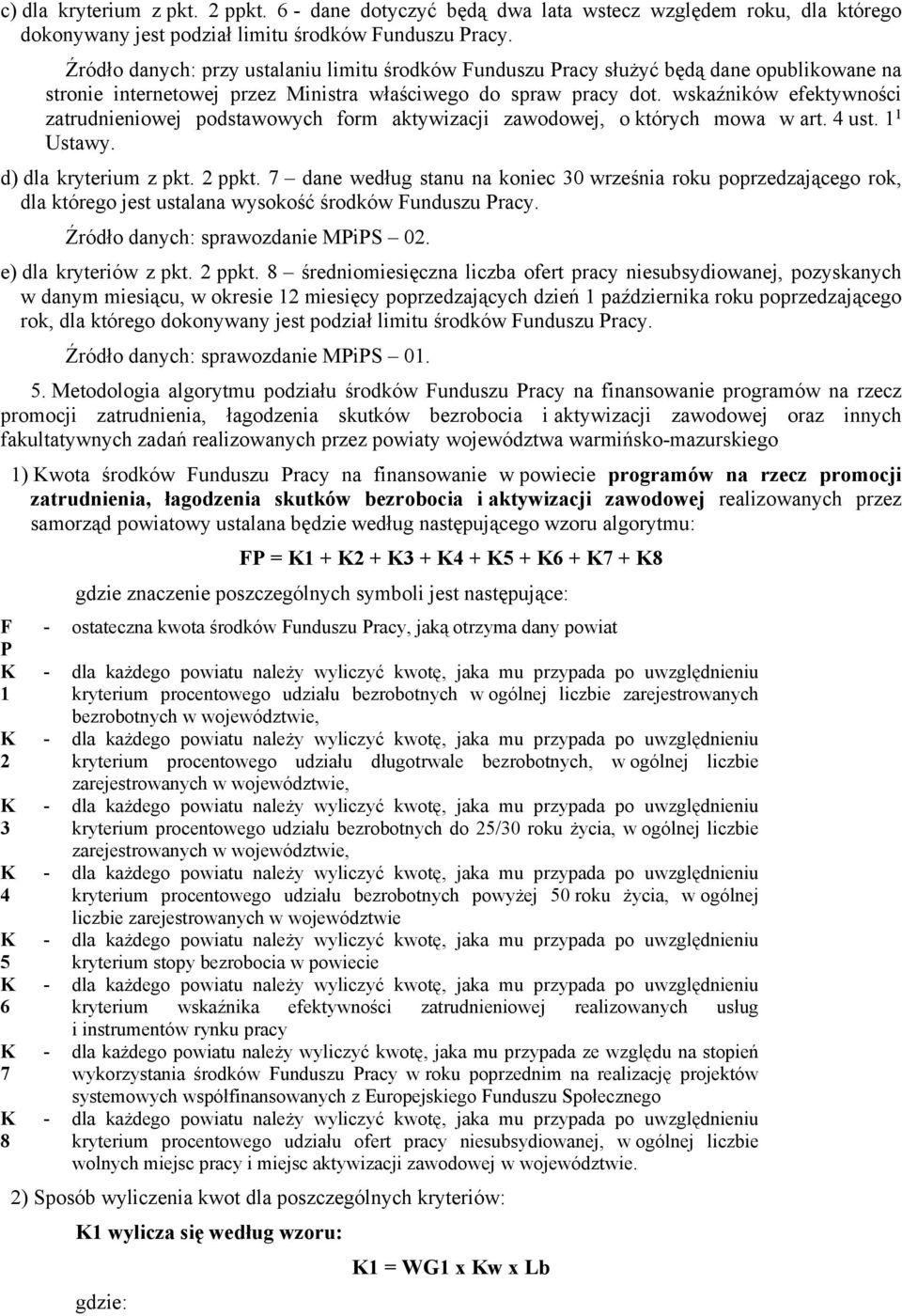 c) dla kryterium z pkt. 2 ppkt. 6 - dane dotyczyć będą dwa lata wstecz względem roku, dla którego dokonywany jest podział limitu środków Funduszu Pracy.

Źródło danych: przy ustalaniu limitu środków Funduszu Pracy służyć będą dane opublikowane na stronie internetowej przez Ministra właściwego do spraw pracy dot. wskaźników efektywności zatrudnieniowej podstawowych form aktywizacji zawodowej, o których mowa w art. 4 ust. $1^1$ Ustawy.

d) dla kryterium z pkt. 2 ppkt. 7 – dane według stanu na koniec 30 września roku poprzedzającego rok, dla którego jest ustalana wysokość środków Funduszu Pracy.

Źródło danych: sprawozdanie MPiPS – 02.

e) dla kryteriów z pkt. 2 ppkt. 8 – średniomiesięczna liczba ofert pracy niesubsydiowanej, pozyskanych w danym miesiącu, w okresie 12 miesięcy poprzedzających dzień 1 października roku poprzedzającego rok, dla którego dokonywany jest podział limitu środków Funduszu Pracy.

Źródło danych: sprawozdanie MPiPS – 01.

5. Metodologia algorytmu podziału środków Funduszu Pracy na finansowanie programów na rzecz promocji zatrudnienia, łagodzenia skutków bezrobocia i aktywizacji zawodowej oraz innych fakultatywnych zadań realizowanych przez powiaty województwa warmińsko-mazurskiego

1) Kwota środków Funduszu Pracy na finansowanie w powiecie programów na rzecz promocji zatrudnienia, łagodzenia skutków bezrobocia i aktywizacji zawodowej realizowanych przez samorząd powiatowy ustalana będzie według następującego wzoru algorytmu:

FP = K1 + K2 + K3 + K4 + K5 + K6 + K7 + K8

gdzie znaczenie poszczególnych symboli jest następujące:

FP - ostateczna kwota środków Funduszu Pracy, jaką otrzyma dany powiat

K1 - dla każdego powiatu należy wyliczyć kwotę, jaka mu przypada po uwzględnieniu kryterium procentowego udziału bezrobotnych w ogólnej liczbie zarejestrowanych bezrobotnych w województwie,

K2 - dla każdego powiatu należy wyliczyć kwotę, jaka mu przypada po uwzględnieniu kryterium procentowego udziału długotrwale bezrobotnych, w ogólnej liczbie zarejestrowanych w województwie,

K3 - dla każdego powiatu należy wyliczyć kwotę, jaka mu przypada po uwzględnieniu kryterium procentowego udziału bezrobotnych do 25/30 roku życia, w ogólnej liczbie zarejestrowanych w województwie,

K4 - dla każdego powiatu należy wyliczyć kwotę, jaka mu przypada po uwzględnieniu kryterium procentowego udziału bezrobotnych powyżej 50 roku życia, w ogólnej liczbie zarejestrowanych w województwie

K5 - dla każdego powiatu należy wyliczyć kwotę, jaka mu przypada po uwzględnieniu kryterium stopy bezrobocia w powiecie

K6 - dla każdego powiatu należy wyliczyć kwotę, jaka mu przypada po uwzględnieniu kryterium wskaźnika efektywności zatrudnieniowej realizowanych usług i instrumentów rynku pracy

K7 - dla każdego powiatu należy wyliczyć kwotę, jaka mu przypada ze względu na stopień wykorzystania środków Funduszu Pracy w roku poprzednim na realizację projektów systemowych współfinansowanych z Europejskiego Funduszu Społecznego

K8 - dla każdego powiatu należy wyliczyć kwotę, jaka mu przypada po uwzględnieniu kryterium procentowego udziału ofert pracy niesubsydiowanej, w ogólnej liczbie wolnych miejsc pracy i miejsc aktywizacji zawodowej w województwie.

2) Sposób wyliczenia kwot dla poszczególnych kryteriów:

K1 wylicza się według wzoru:

K1 = WG1 x Kw x Lb

gdzie: